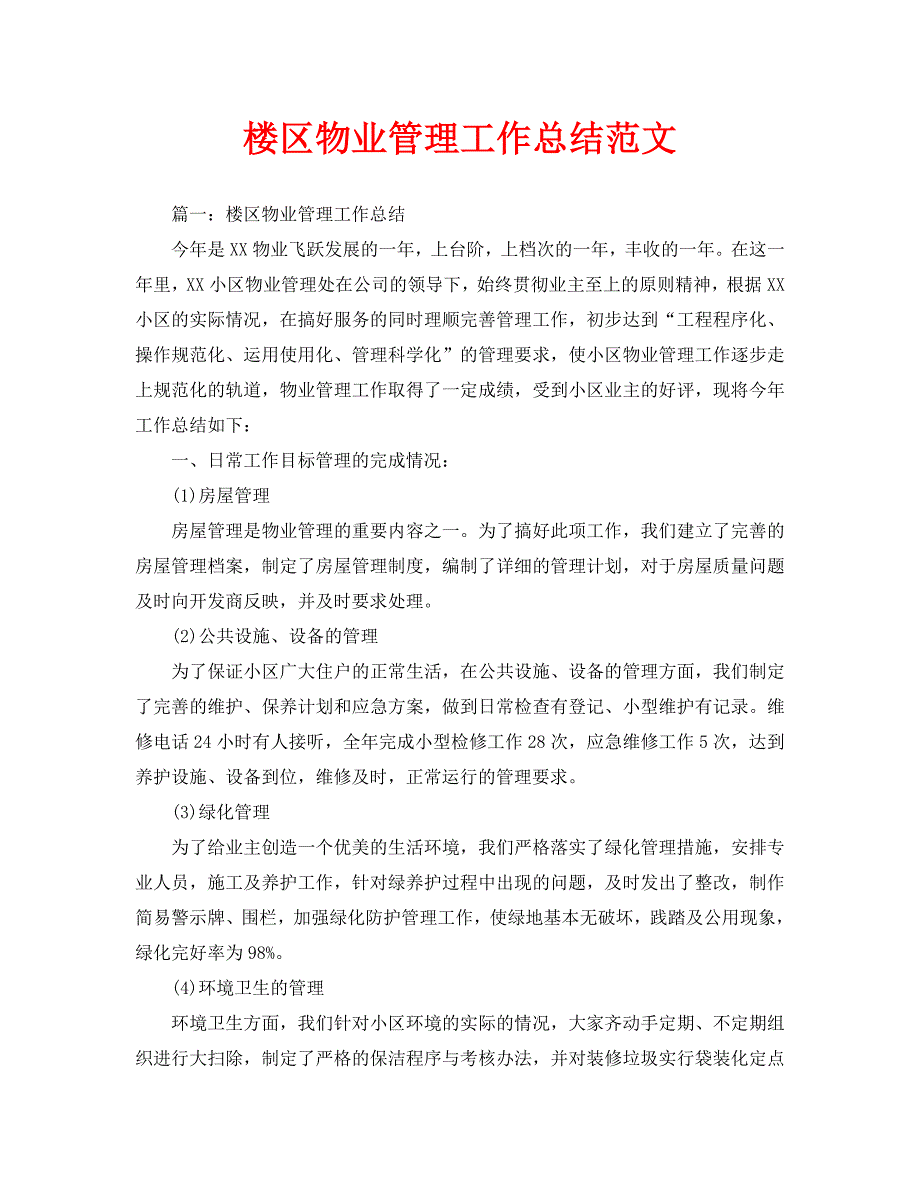 楼区物业管理工作总结范文

篇一：楼区物业管理工作总结

今年是XX物业飞跃发展的一年，上台阶，上档次的一年，丰收的一年。在这一年里，XX小区物业管理处在公司的领导下，始终贯彻业主至上的原则精神，根据XX小区的实际情况，在搞好服务的同时理顺完善管理工作，初步达到“工程程序化、操作规范化、运用使用化、管理科学化”的管理要求，使小区物业管理工作逐步走上规范化的轨道，物业管理工作取得了一定成绩，受到小区业主的好评，现将今年工作总结如下：

一、日常工作目标管理的完成情况：

(1)房屋管理

房屋管理是物业管理的重要内容之一。为了搞好此项工作，我们建立了完善的房屋管理档案，制定了房屋管理制度，编制了详细的管理计划，对于房屋质量问题及时向开发商反映，并及时要求处理。

(2)公共设施、设备的管理

为了保证小区广大住户的正常生活，在公共设施、设备的管理方面，我们制定了完善的维护、保养计划和应急方案，做到日常检查有登记、小型维护有记录。维修电话24小时有人接听，全年完成小型检修工作28次，应急维修工作5次，达到养护设施、设备到位，维修及时，正常运行的管理要求。

(3)绿化管理

为了给业主创造一个优美的生活环境，我们严格落实了绿化管理措施，安排专业人员，施工及养护工作，针对绿养护过程中出现的问题，及时发出了整改，制作简易警示牌、围栏，加强绿化防护管理工作，使绿地基本无破坏，践踏及公用现象，绿化完好率为98%。

(4)环境卫生的管理

环境卫生方面，我们针对小区环境的实际的情况，大家齐动手定期、不定期组织进行大扫除，制定了严格的保洁程序与考核办法，并对装修垃圾实行袋装化定点